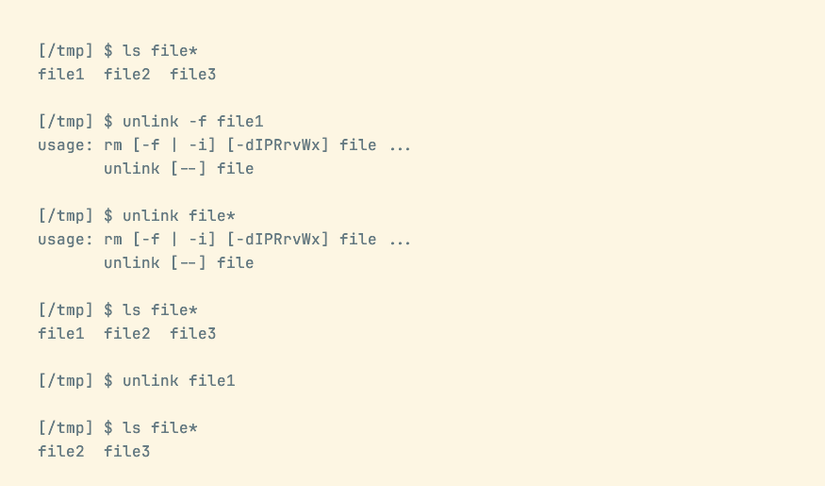 [/tmp] $ ls file*
file1  file2  file3

[/tmp] $ unlink -f file1
usage: rm [-f | -i] [-dIPRrvWx] file ...
       unlink [--] file

[/tmp] $ unlink file*
usage: rm [-f | -i] [-dIPRrvWx] file ...
       unlink [--] file

[/tmp] $ ls file*
file1  file2  file3

[/tmp] $ unlink file1

[/tmp] $ ls file*
file2  file3